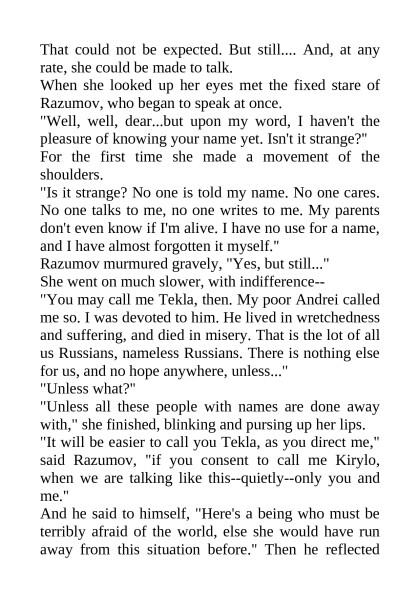 That could not be expected. But still.... And, at any rate, she could be made to talk.

When she looked up her eyes met the fixed stare of Razumov, who began to speak at once.

"Well, well, dear...but upon my word, I haven't the pleasure of knowing your name yet. Isn't it strange?"

For the first time she made a movement of the shoulders.

"Is it strange? No one is told my name. No one cares. No one talks to me, no one writes to me. My parents don't even know if I'm alive. I have no use for a name, and I have almost forgotten it myself."

Razumov murmured gravely, "Yes, but still..."

She went on much slower, with indifference--

"You may call me Tekla, then. My poor Andrei called me so. I was devoted to him. He lived in wretchedness and suffering, and died in misery. That is the lot of all us Russians, nameless Russians. There is nothing else for us, and no hope anywhere, unless..."

"Unless what?"

"Unless all these people with names are done away with," she finished, blinking and pursing up her lips.

"It will be easier to call you Tekla, as you direct me," said Razumov, "if you consent to call me Kirylo, when we are talking like this--quietly--only you and me."

And he said to himself, "Here's a being who must be terribly afraid of the world, else she would have run away from this situation before." Then he reflected